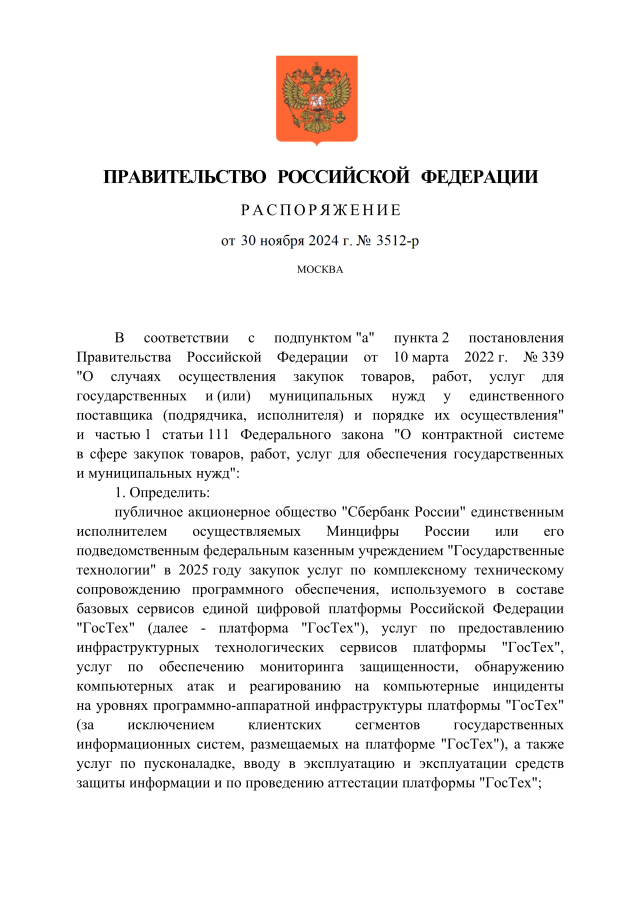 ПРАВИТЕЛЬСТВО РОССИЙСКОЙ ФЕДЕРАЦИИ

РАСПОРЯЖЕНИЕ

от 30 ноября 2024 г. № 3512-р

МОСКВА

В соответствии с подпунктом "а" пункта 2 постановления Правительства Российской Федерации от 10 марта 2022 г. № 339 "О случаях осуществления закупок товаров, работ, услуг для государственных и (или) муниципальных нужд у единственного поставщика (подрядчика, исполнителя) и порядке их осуществления" и частью 1 статьи 111 Федерального закона "О контрактной системе в сфере закупок товаров, работ, услуг для обеспечения государственных и муниципальных нужд":

1. Определить:

публичное акционерное общество "Сбербанк России" единственным исполнителем осуществляемых Минцифры России или его подведомственным федеральным казенным учреждением "Государственные технологии" в 2025 году закупок услуг по комплексному техническому сопровождению программного обеспечения, используемого в составе базовых сервисов единой цифровой платформы Российской Федерации "ГосТех" (далее - платформа "ГосТех"), услуг по предоставлению инфраструктурных технологических сервисов платформы "ГосТех", услуг по обеспечению мониторинга защищенности, обнаружению компьютерных атак и реагированию на компьютерные инциденты на уровнях программно-аппаратной инфраструктуры платформы "ГосТех" (за исключением клиентских сегментов государственных информационных систем, размещаемых на платформе "ГосТех"), а также услуг по пусконаладке, вводу в эксплуатацию и эксплуатации средств защиты информации и по проведению аттестации платформы "ГосТех";